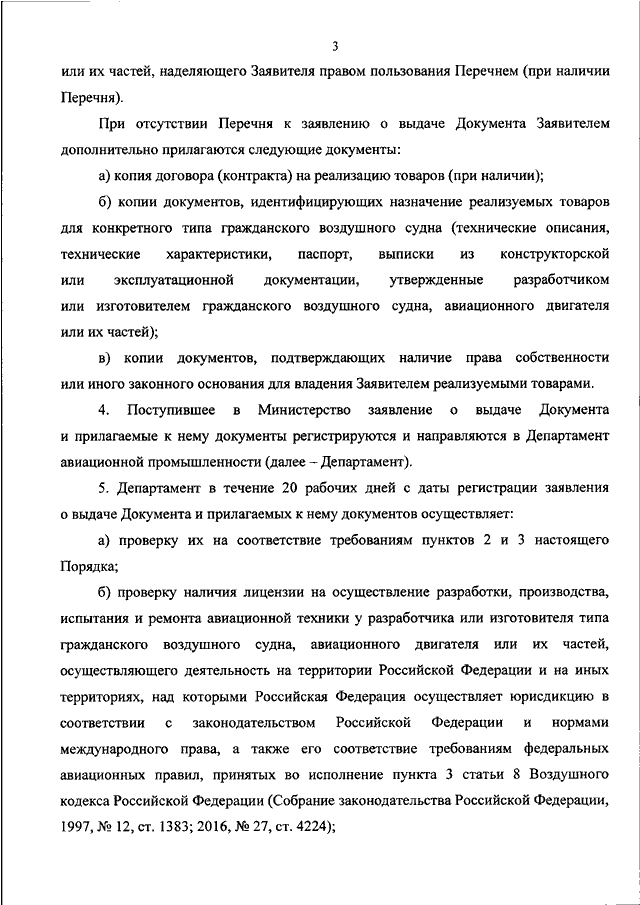 3

или их частей, наделяющего Заявителя правом пользования Перечнем (при наличии Перечня).

При отсутствии Перечня к заявлению о выдаче Документа Заявителем дополнительно прилагаются следующие документы:

а) копия договора (контракта) на реализацию товаров (при наличии);

б) копии документов, идентифицирующих назначение реализуемых товаров для конкретного типа гражданского воздушного судна (технические описания, технические характеристики, паспорт, выписки из конструкторской или эксплуатационной документации, утвержденные разработчиком или изготовителем гражданского воздушного судна, авиационного двигателя или их частей);

в) копии документов, подтверждающих наличие права собственности или иного законного основания для владения Заявителем реализуемыми товарами.

4. Поступившее в Министерство заявление о выдаче Документа и прилагаемые к нему документы регистрируются и направляются в Департамент авиационной промышленности (далее – Департамент).

5. Департамент в течение 20 рабочих дней с даты регистрации заявления о выдаче Документа и прилагаемых к нему документов осуществляет:

а) проверку их на соответствие требованиям пунктов 2 и 3 настоящего Порядка;

б) проверку наличия лицензии на осуществление разработки, производства, испытания и ремонта авиационной техники у разработчика или изготовителя типа гражданского воздушного судна, авиационного двигателя или их частей, осуществляющего деятельность на территории Российской Федерации и на иных территориях, над которыми Российская Федерация осуществляет юрисдикцию в соответствии с законодательством Российской Федерации и нормами международного права, а также его соответствие требованиям федеральных авиационных правил, принятых во исполнение пункта 3 статьи 8 Воздушного кодекса Российской Федерации (Собрание законодательства Российской Федерации, 1997, № 12, ст. 1383; 2016, № 27, ст. 4224);